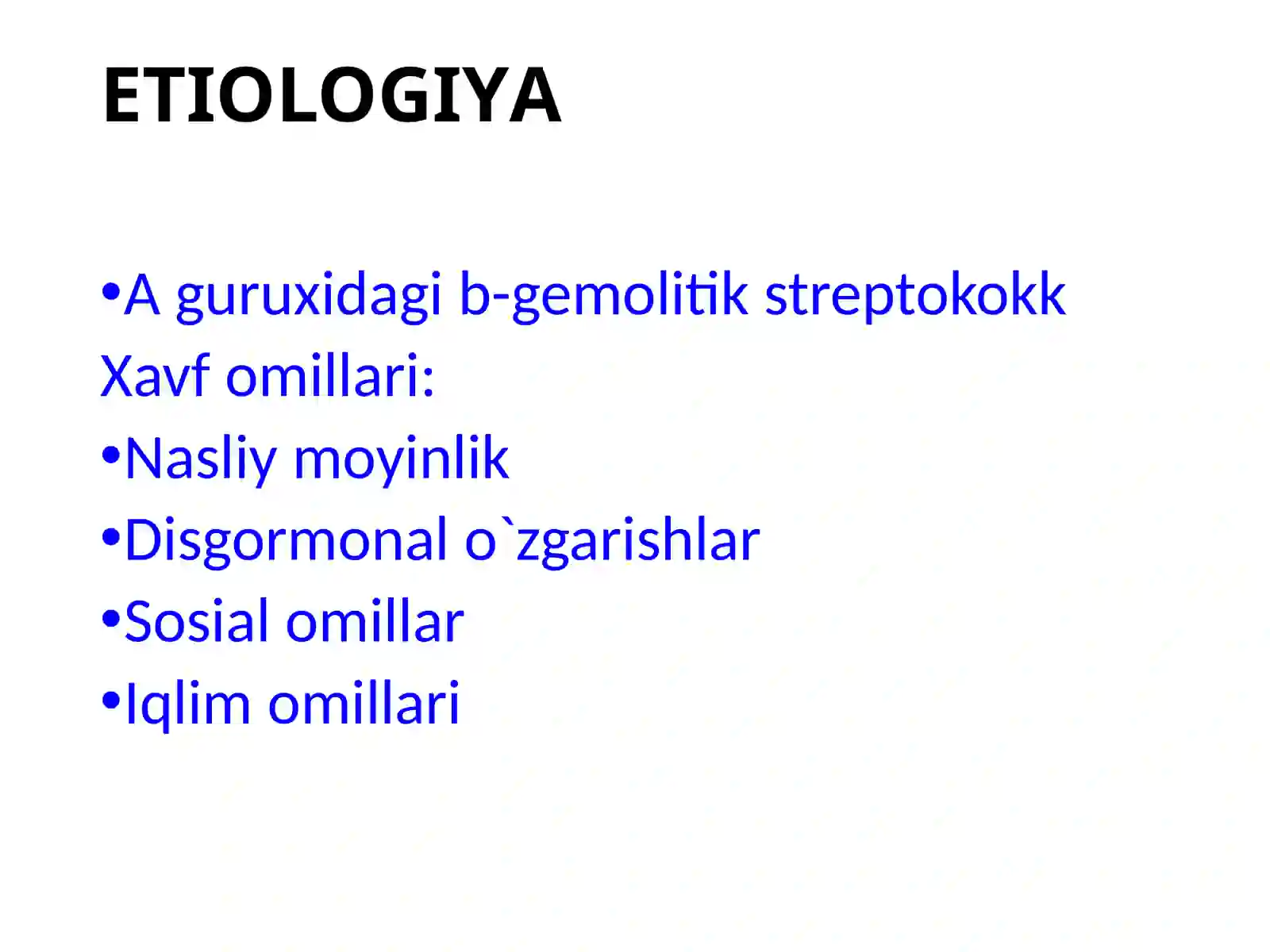 ETIOLOGIYA

•A guruxidagi b-gemolitik streptokokk
Xavf omillari:
•Nasliy moyinlik
•Disgormonal o`zgarishlar
•Sosial omillar
•Iqlim omillari